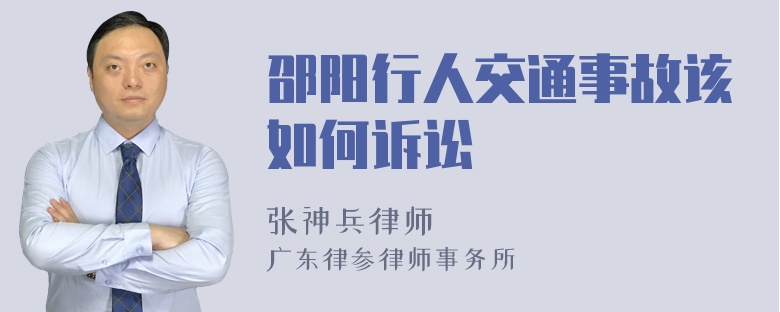 邵阳行人交通事故该如何诉讼

张神兵律师
广东律参律师事务所